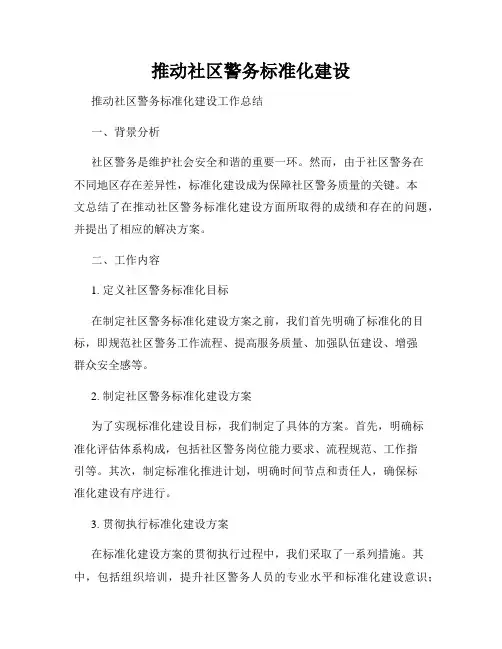 推动社区警务标准化建设

推动社区警务标准化建设工作总结

一、背景分析

社区警务是维护社会安全和谐的重要一环。然而，由于社区警务在不同地区存在差异性，标准化建设成为保障社区警务质量的关键。本文总结了在推动社区警务标准化建设方面所取得的成绩和存在的问题，并提出了相应的解决方案。

二、工作内容

1. 定义社区警务标准化目标

在制定社区警务标准化建设方案之前，我们首先明确了标准化的目标，即规范社区警务工作流程、提高服务质量、加强队伍建设、增强群众安全感等。

2. 制定社区警务标准化建设方案

为了实现标准化建设目标，我们制定了具体的方案。首先，明确标准化评估体系构成，包括社区警务岗位能力要求、流程规范、工作指引等。其次，制定标准化推进计划，明确时间节点和责任人，确保标准化建设有序进行。

3. 贯彻执行标准化建设方案

在标准化建设方案的贯彻执行过程中，我们采取了一系列措施。其中，包括组织培训，提升社区警务人员的专业水平和标准化建设意识；